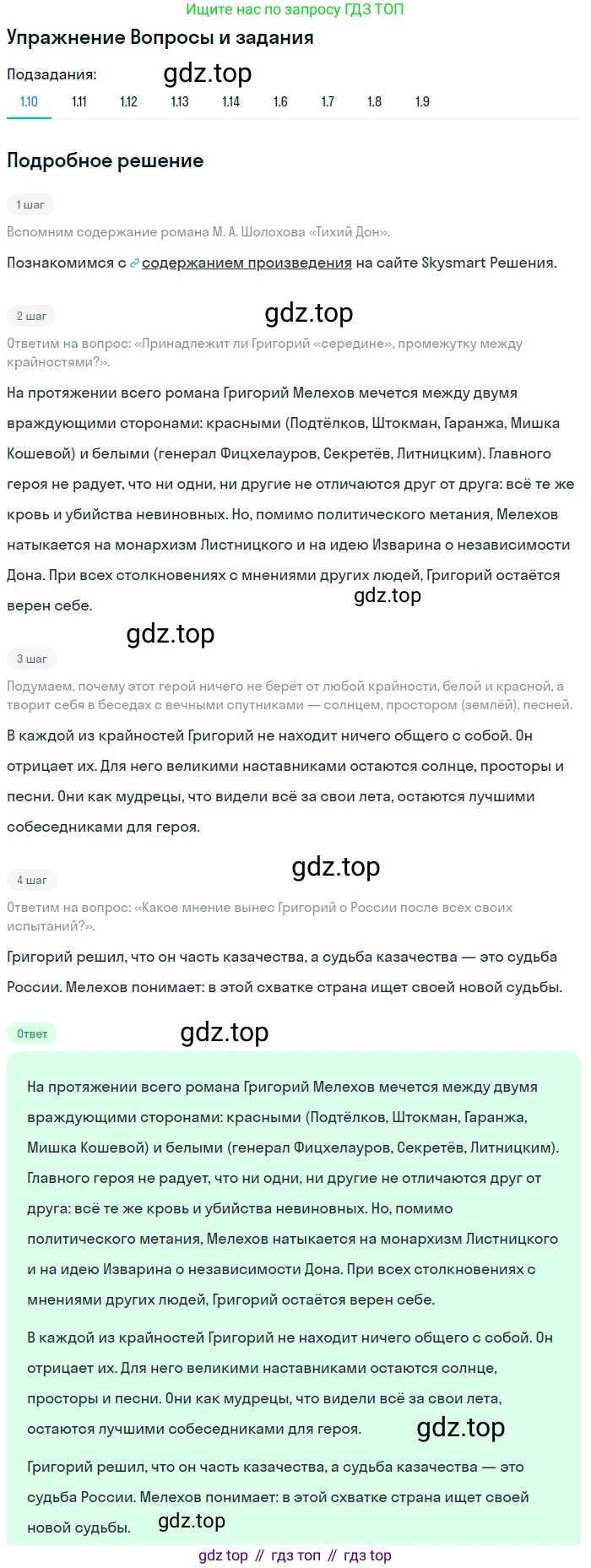 Ищите нас по запросу ГДЗ ТОП

Упражнение Вопросы и задания

Подзадания: gdz.top

1.10 1.11 1.12 1.13 1.14 1.6 1.7 1.8 1.9

Подробное решение

1 шаг

Вспомним содержание романа М. А. Шолохова «Тихий Дон».

Познакомимся с содержанием произведения на сайте Skysmart Решения.

gdz.top

2 шаг

Ответим на вопрос: «Принадлежит ли Григорий «середине», промежутку между крайностями?».

На протяжении всего романа Григорий Мелехов мечется между двумя враждующими сторонами: красными (Подтёлков, Штокман, Гаранжа, Мишка Кошевой) и белыми (генерал Фицхелауров, Секретёв, Литницким). Главного героя не радует, что ни одни, ни другие не отличаются друг от друга: всё те же кровь и убийства невиновных. Но, помимо политического метания, Мелехов натыкается на монархизм Листницкого и на идею Изварина о независимости Дона. При всех столкновениях с мнениями других людей, Григорий остаётся верен себе.

gdz.top

gdz.top

3 шаг

Подумаем, почему этот герой ничего не берёт от любой крайности, белой и красной, а творит себя в беседах с вечными спутниками — солнцем, простором (землёй), песней.

В каждой из крайностей Григорий не находит ничего общего с собой. Он отрицает их. Для него великими наставниками остаются солнце, просторы и песни. Они как мудрецы, что видели всё за свои лета, остаются лучшими собеседниками для героя.

gdz.top

4 шаг

Ответим на вопрос: «Какое мнение вынес Григорий о России после всех своих испытаний?».

Григорий решил, что он часть казачества, а судьба казачества — это судьба России. Мелехов понимает: в этой схватке страна ищет своей новой судьбы.

Ответ

gdz.top

На протяжении всего романа Григорий Мелехов мечется между двумя враждующими сторонами: красными (Подтёлков, Штокман, Гаранжа, Мишка Кошевой) и белыми (генерал Фицхелауров, Секретёв, Литницким). Главного героя не радует, что ни одни, ни другие не отличаются друг от друга: всё те же кровь и убийства невиновных. Но, помимо политического метания, Мелехов натыкается на монархизм Листницкого и на идею Изварина о независимости Дона. При всех столкновениях с мнениями других людей, Григорий остаётся верен себе.

В каждой из крайностей Григорий не находит ничего общего с собой. Он отрицает их. Для него великими наставниками остаются солнце, просторы и песни. Они как мудрецы, что видели всё за свои лета, остаются лучшими собеседниками для героя. gdz.top

Григорий решил, что он часть казачества, а судьба казачества — это судьба России. Мелехов понимает: в этой схватке страна ищет своей новой судьбы. gdz.top

gdz top // гдз топ // гдз top